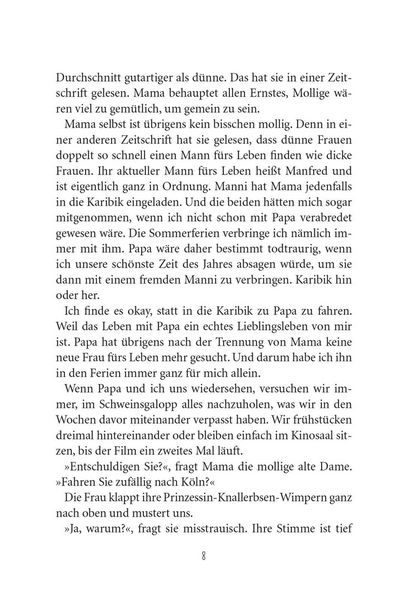 Durchschnitt gutartiger als dünne. Das hat sie in einer Zeitschrift gelesen. Mama behauptet allen Ernstes, Mollige wären viel zu gemütlich, um gemein zu sein.

Mama selbst ist übrigens kein bisschen mollig. Denn in einer anderen Zeitschrift hat sie gelesen, dass dünne Frauen doppelt so schnell einen Mann fürs Leben finden wie dicke Frauen. Ihr aktueller Mann fürs Leben heißt Manfred und ist eigentlich ganz in Ordnung. Manni hat Mama jedenfalls in die Karibik eingeladen. Und die beiden hätten mich sogar mitgenommen, wenn ich nicht schon mit Papa verabredet gewesen wäre. Die Sommerferien verbringe ich nämlich immer mit ihm. Papa wäre daher bestimmt todtraurig, wenn ich unsere schönste Zeit des Jahres absagen würde, um sie dann mit einem fremden Manni zu verbringen. Karibik hin oder her.

Ich finde es okay, statt in die Karibik zu Papa zu fahren. Weil das Leben mit Papa ein echtes Lieblingsleben von mir ist. Papa hat übrigens nach der Trennung von Mama keine neue Frau fürs Leben mehr gesucht. Und darum habe ich ihn in den Ferien immer ganz für mich allein.

Wenn Papa und ich uns wiedersehen, versuchen wir immer, im Schweinsgalopp alles nachzuholen, was wir in den Wochen davor miteinander verpasst haben. Wir frühstücken dreimal hintereinander oder bleiben einfach im Kinosaal sitzen, bis der Film ein zweites Mal läuft.

»Entschuldigen Sie?«, fragt Mama die mollige alte Dame. »Fahren Sie zufällig nach Köln?«

Die Frau klappt ihre Prinzessin-Knallerbsen-Wimpern ganz nach oben und mustert uns.

»Ja, warum?«, fragt sie misstrauisch. Ihre Stimme ist tief

8